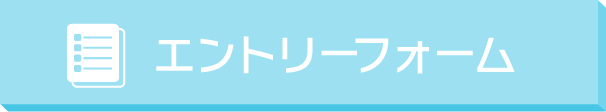 エントリーフォーム